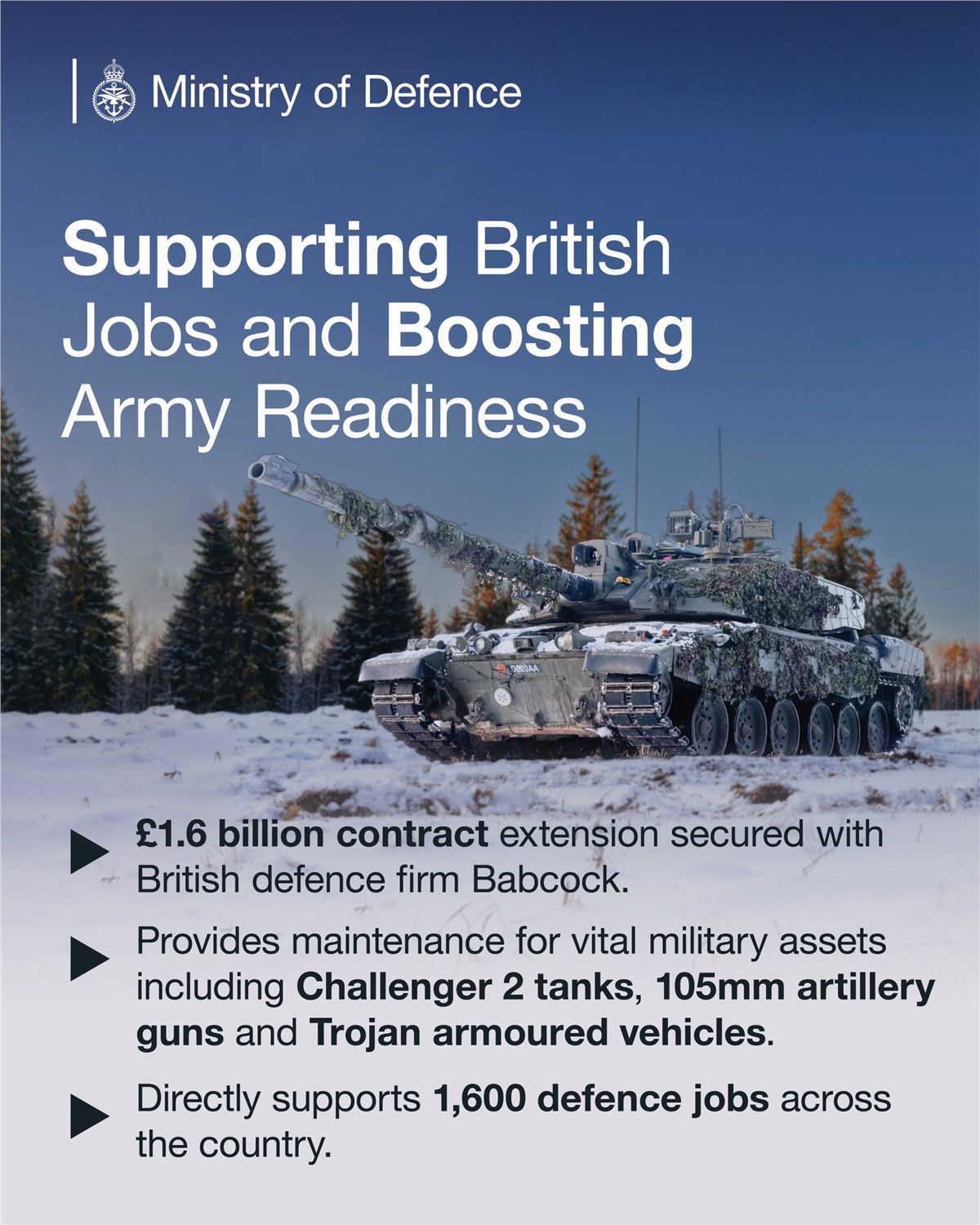 Ministry of Defence

Supporting British Jobs and Boosting Army Readiness

DB20AA

£1.6 billion contract extension secured with British defence firm Babcock.

Provides maintenance for vital military assets including Challenger 2 tanks, 105mm artillery guns and Trojan armoured vehicles.

Directly supports 1,600 defence jobs across the country.